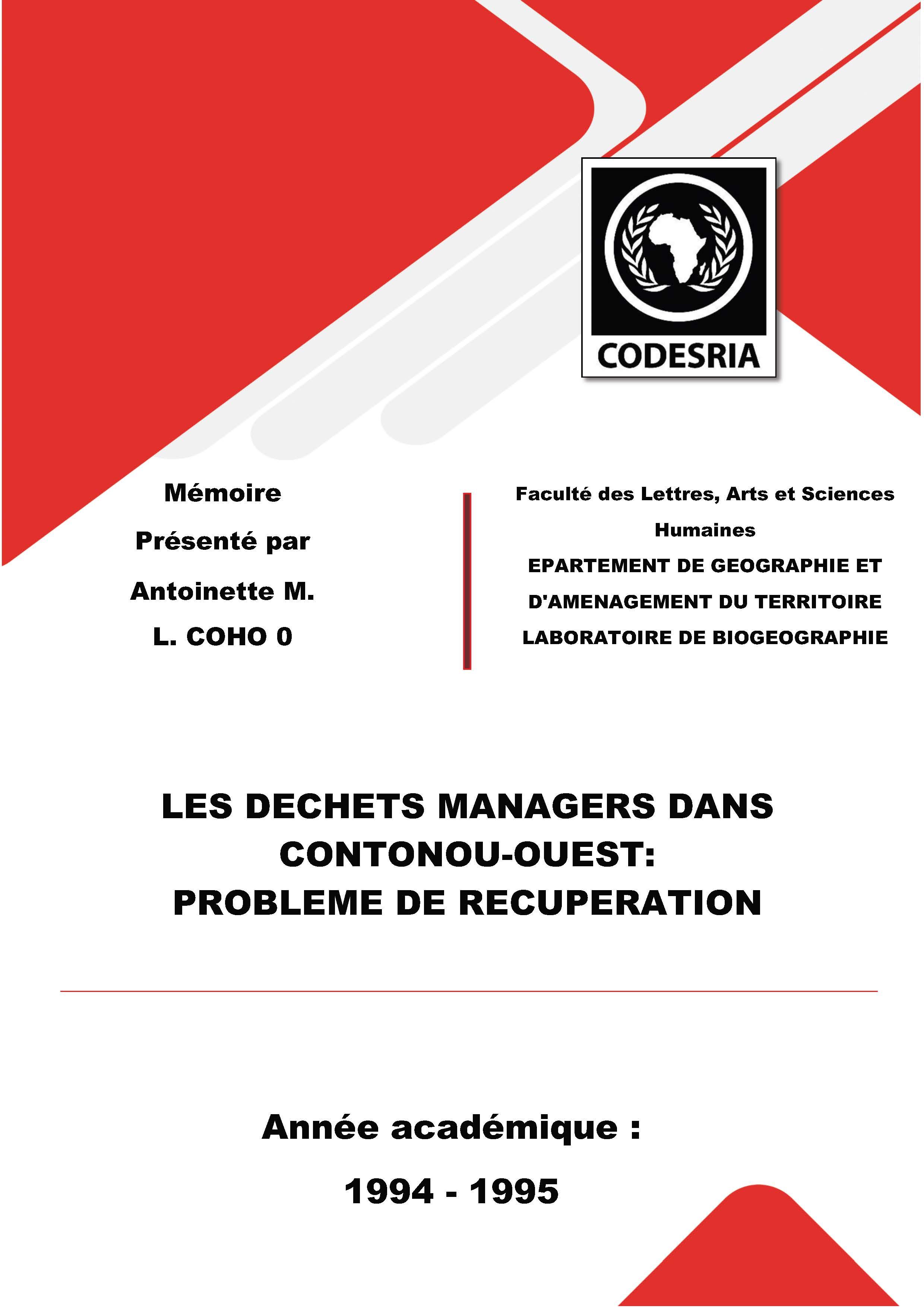 CODESRIA

Mémoire

Présenté par

Antoinette M.

L. COHO 0

Faculté des Lettres, Arts et Sciences Humaines

EPARTEMENT DE GEOGRAPHIE ET D'AMENAGEMENT DU TERRITOIRE

LABORATOIRE DE BIOGEOGRAPHIE

LES DECHETS MANAGERS DANS CONTONOU-OUEST:
PROBLEME DE RECUPERATION

Année académique :

1994 - 1995